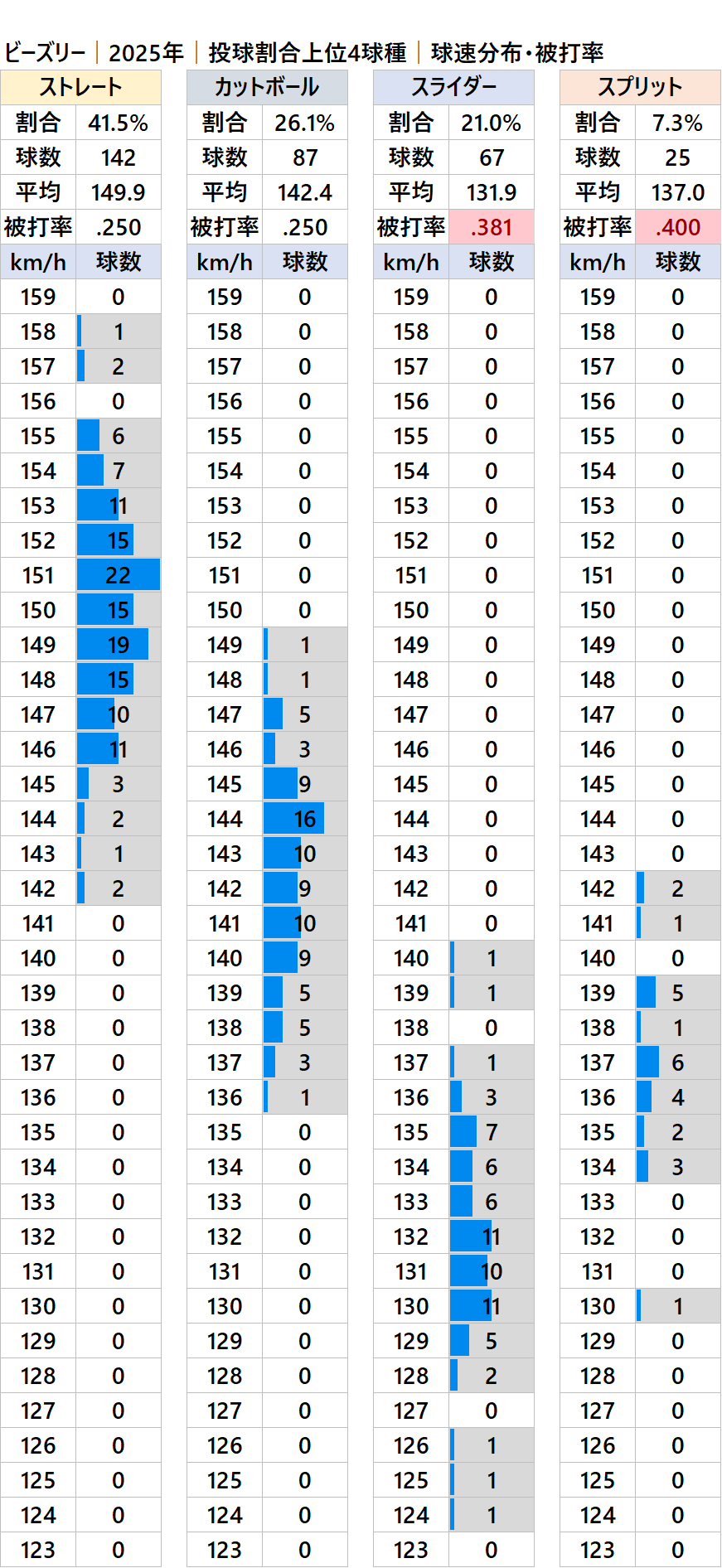 ビーズリー｜2025年｜投球割合上位4球種｜球速分布・被打率

| ストレート | |
|---|---|
| 割合 | 41.5% |
| 球数 | 142 |
| 平均 | 149.9 |
| 被打率 | .250 |
| km/h | 球数 |
| 159 | 0 |
| 158 | 1 |
| 157 | 2 |
| 156 | 0 |
| 155 | 6 |
| 154 | 7 |
| 153 | 11 |
| 152 | 15 |
| 151 | 22 |
| 150 | 15 |
| 149 | 19 |
| 148 | 15 |
| 147 | 10 |
| 146 | 11 |
| 145 | 3 |
| 144 | 2 |
| 143 | 1 |
| 142 | 2 |
| 141 | 0 |
| 140 | 0 |
| 139 | 0 |
| 138 | 0 |
| 137 | 0 |
| 136 | 0 |
| 135 | 0 |
| 134 | 0 |
| 133 | 0 |
| 132 | 0 |
| 131 | 0 |
| 130 | 0 |
| 129 | 0 |
| 128 | 0 |
| 127 | 0 |
| 126 | 0 |
| 125 | 0 |
| 124 | 0 |
| 123 | 0 |

| カットボール | |
|---|---|
| 割合 | 26.1% |
| 球数 | 87 |
| 平均 | 142.4 |
| 被打率 | .250 |
| km/h | 球数 |
| 159 | 0 |
| 158 | 0 |
| 157 | 0 |
| 156 | 0 |
| 155 | 0 |
| 154 | 0 |
| 153 | 0 |
| 152 | 0 |
| 151 | 0 |
| 150 | 0 |
| 149 | 1 |
| 148 | 1 |
| 147 | 5 |
| 146 | 3 |
| 145 | 9 |
| 144 | 16 |
| 143 | 10 |
| 142 | 9 |
| 141 | 10 |
| 140 | 9 |
| 139 | 5 |
| 138 | 5 |
| 137 | 3 |
| 136 | 1 |
| 135 | 0 |
| 134 | 0 |
| 133 | 0 |
| 132 | 0 |
| 131 | 0 |
| 130 | 0 |
| 129 | 0 |
| 128 | 0 |
| 127 | 0 |
| 126 | 0 |
| 125 | 0 |
| 124 | 0 |
| 123 | 0 |

| スライダー | |
|---|---|
| 割合 | 21.0% |
| 球数 | 67 |
| 平均 | 131.9 |
| 被打率 | .381 |
| km/h | 球数 |
| 159 | 0 |
| 158 | 0 |
| 157 | 0 |
| 156 | 0 |
| 155 | 0 |
| 154 | 0 |
| 153 | 0 |
| 152 | 0 |
| 151 | 0 |
| 150 | 0 |
| 149 | 0 |
| 148 | 0 |
| 147 | 0 |
| 146 | 0 |
| 145 | 0 |
| 144 | 0 |
| 143 | 0 |
| 142 | 0 |
| 141 | 0 |
| 140 | 1 |
| 139 | 1 |
| 138 | 0 |
| 137 | 1 |
| 136 | 3 |
| 135 | 7 |
| 134 | 6 |
| 133 | 6 |
| 132 | 11 |
| 131 | 10 |
| 130 | 11 |
| 129 | 5 |
| 128 | 2 |
| 127 | 0 |
| 126 | 1 |
| 125 | 1 |
| 124 | 1 |
| 123 | 0 |

| スプリット | |
|---|---|
| 割合 | 7.3% |
| 球数 | 25 |
| 平均 | 137.0 |
| 被打率 | .400 |
| km/h | 球数 |
| 159 | 0 |
| 158 | 0 |
| 157 | 0 |
| 156 | 0 |
| 155 | 0 |
| 154 | 0 |
| 153 | 0 |
| 152 | 0 |
| 151 | 0 |
| 150 | 0 |
| 149 | 0 |
| 148 | 0 |
| 147 | 0 |
| 146 | 0 |
| 145 | 0 |
| 144 | 0 |
| 143 | 0 |
| 142 | 2 |
| 141 | 1 |
| 140 | 0 |
| 139 | 5 |
| 138 | 1 |
| 137 | 6 |
| 136 | 4 |
| 135 | 2 |
| 134 | 3 |
| 133 | 0 |
| 132 | 0 |
| 131 | 0 |
| 130 | 1 |
| 129 | 0 |
| 128 | 0 |
| 127 | 0 |
| 126 | 0 |
| 125 | 0 |
| 124 | 0 |
| 123 | 0 |